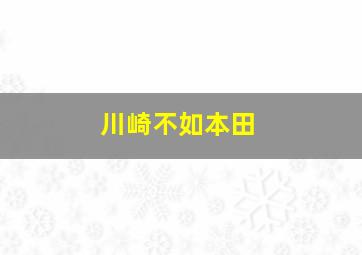 川崎不如本田